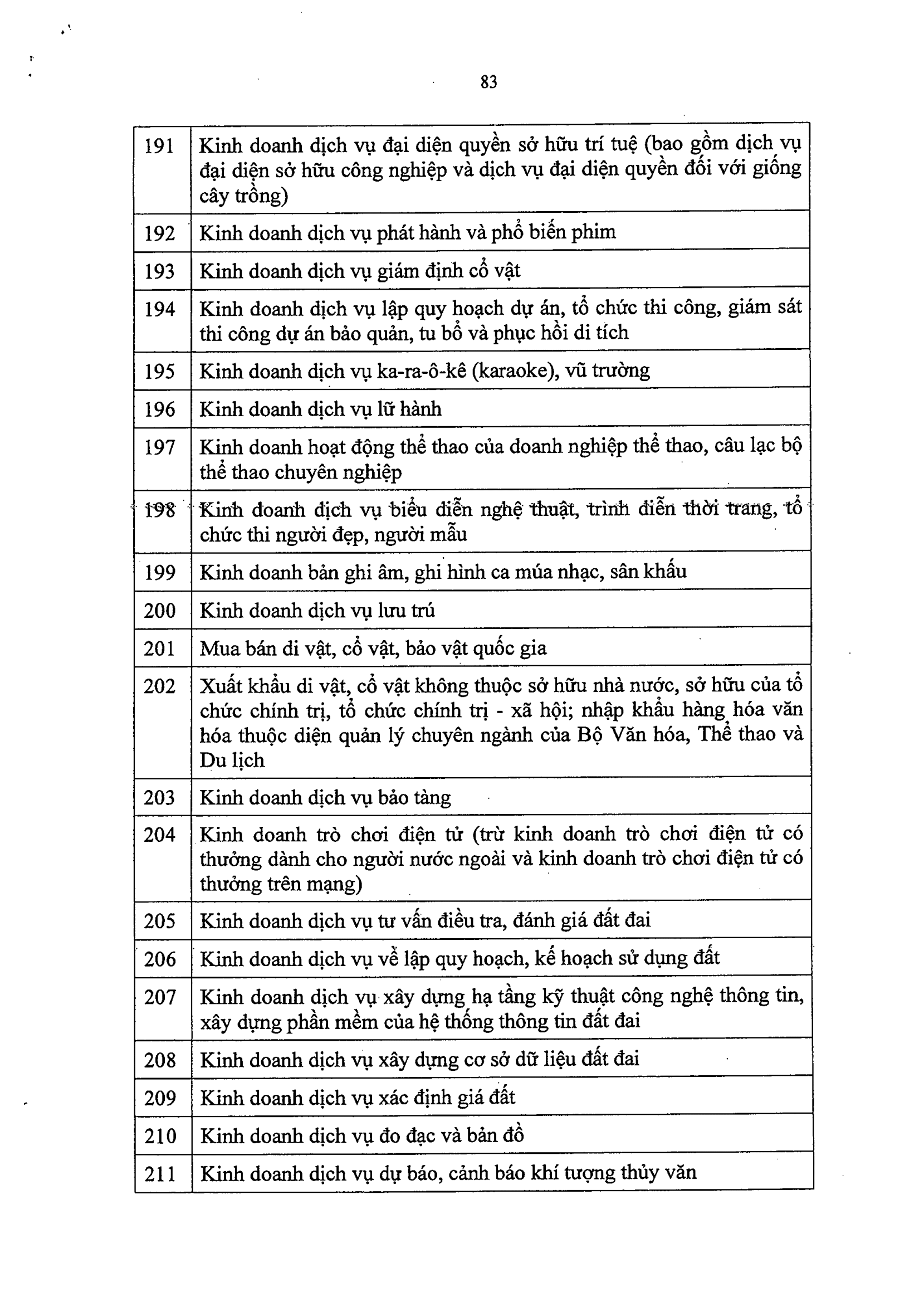 83

| | |
|---|---|
| 191 | Kinh doanh dịch vụ đại diện quyền sở hữu trí tuệ (bao gồm dịch vụ đại diện sở hữu công nghiệp và dịch vụ đại diện quyền đối với giống cây trồng) |
| 192 | Kinh doanh dịch vụ phát hành và phổ biến phim |
| 193 | Kinh doanh dịch vụ giám định cổ vật |
| 194 | Kinh doanh dịch vụ lập quy hoạch dự án, tổ chức thi công, giám sát thi công dự án bảo quản, tu bổ và phục hồi di tích |
| 195 | Kinh doanh dịch vụ ka-ra-ô-kê (karaoke), vũ trường |
| 196 | Kinh doanh dịch vụ lữ hành |
| 197 | Kinh doanh hoạt động thể thao của doanh nghiệp thể thao, câu lạc bộ thể thao chuyên nghiệp |
| 198 | Kinh doanh dịch vụ biểu diễn nghệ thuật, trình diễn thời trang, tổ chức thi người đẹp, người mẫu |
| 199 | Kinh doanh bản ghi âm, ghi hình ca múa nhạc, sân khấu |
| 200 | Kinh doanh dịch vụ lưu trú |
| 201 | Mua bán di vật, cổ vật, bảo vật quốc gia |
| 202 | Xuất khẩu di vật, cổ vật không thuộc sở hữu nhà nước, sở hữu của tổ chức chính trị, tổ chức chính trị - xã hội; nhập khẩu hàng hóa văn hóa thuộc diện quản lý chuyên ngành của Bộ Văn hóa, Thể thao và Du lịch |
| 203 | Kinh doanh dịch vụ bảo tàng |
| 204 | Kinh doanh trò chơi điện tử (trừ kinh doanh trò chơi điện tử có thưởng dành cho người nước ngoài và kinh doanh trò chơi điện tử có thưởng trên mạng) |
| 205 | Kinh doanh dịch vụ tư vấn điều tra, đánh giá đất đai |
| 206 | Kinh doanh dịch vụ về lập quy hoạch, kế hoạch sử dụng đất |
| 207 | Kinh doanh dịch vụ xây dựng hạ tầng kỹ thuật công nghệ thông tin, xây dựng phần mềm của hệ thống thông tin đất đai |
| 208 | Kinh doanh dịch vụ xây dựng cơ sở dữ liệu đất đai |
| 209 | Kinh doanh dịch vụ xác định giá đất |
| 210 | Kinh doanh dịch vụ đo đạc và bản đồ |
| 211 | Kinh doanh dịch vụ dự báo, cảnh báo khí tượng thủy văn |